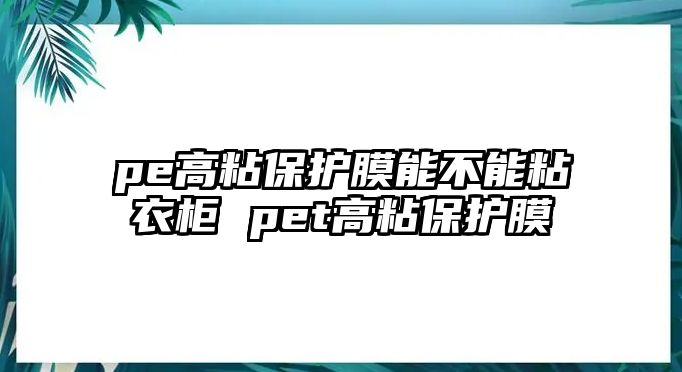 pe高粘保护膜能不能粘衣柜 pet高粘保护膜